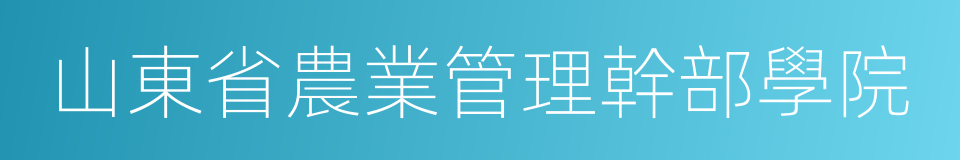 山東省農業管理幹部學院